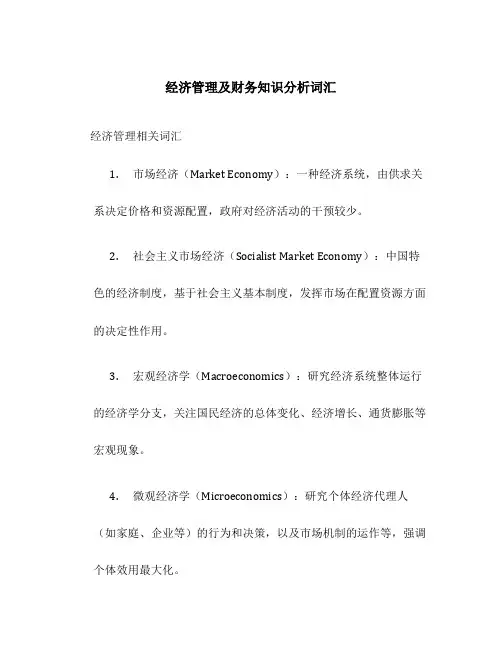 经济管理及财务知识分析词汇

经济管理相关词汇

1. 市场经济（Market Economy）：一种经济系统，由供求关系决定价格和资源配置，政府对经济活动的干预较少。

2. 社会主义市场经济（Socialist Market Economy）：中国特色的经济制度，基于社会主义基本制度，发挥市场在配置资源方面的决定性作用。

3. 宏观经济学（Macroeconomics）：研究经济系统整体运行的经济学分支，关注国民经济的总体变化、经济增长、通货膨胀等宏观现象。

4. 微观经济学（Microeconomics）：研究个体经济代理人（如家庭、企业等）的行为和决策，以及市场机制的运作等，强调个体效用最大化。